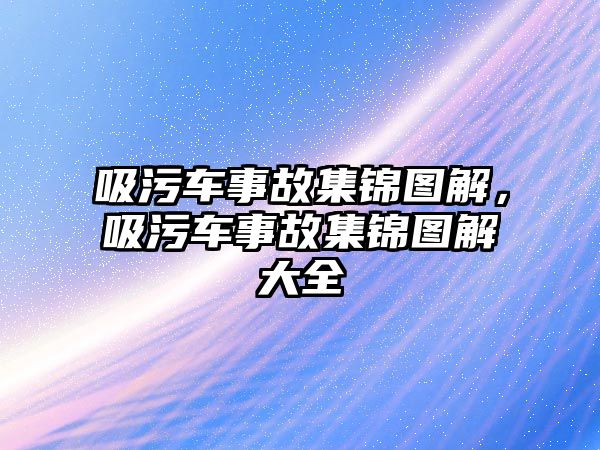 吸污车事故集锦图解，吸污车事故集锦图解大全